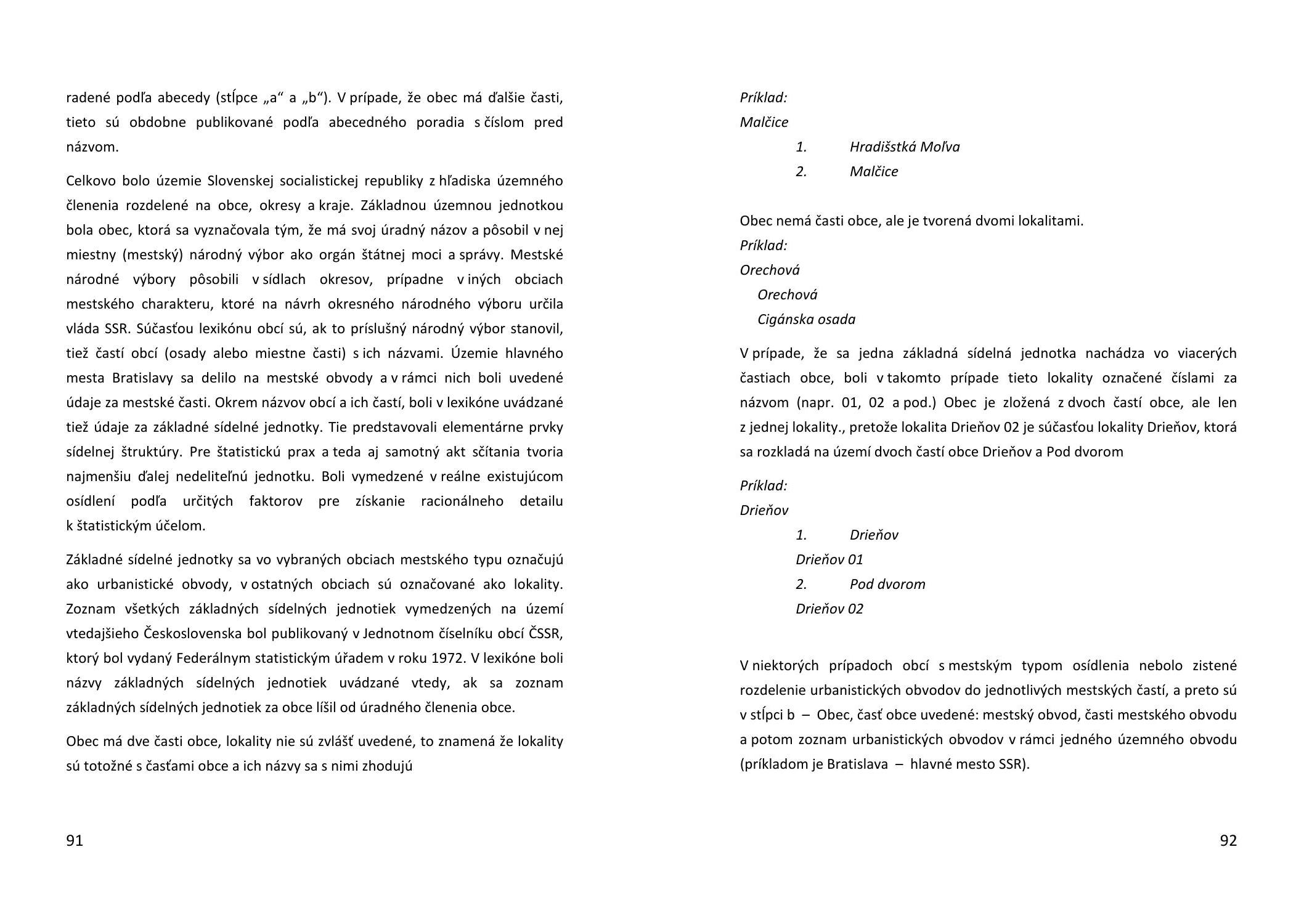 radené podľa abecedy (stĺpce „a“ a „b“). V prípade, že obec má ďalšie časti, tieto sú obdobne publikované podľa abecedného poradia s číslom pred názvom.

Celkovo bolo územie Slovenskej socialistickej republiky z hľadiska územného členenia rozdelené na obce, okresy a kraje. Základnou územnou jednotkou bola obec, ktorá sa vyznačovala tým, že má svoj úradný názov a pôsobil v nej miestny (mestský) národný výbor ako orgán štátnej moci a správy. Mestské národné výbory pôsobili v sídlach okresov, prípadne v iných obciach mestského charakteru, ktoré na návrh okresného národného výboru určila vláda SSR. Súčasťou lexikónu obcí sú, ak to príslušný národný výbor stanovil, tiež častí obcí (osady alebo miestne časti) s ich názvami. Územie hlavného mesta Bratislavy sa delilo na mestské obvody a v rámci nich boli uvedené údaje za mestské časti. Okrem názvov obcí a ich častí, boli v lexikóne uvádzané tiež údaje za základné sídelné jednotky. Tie predstavovali elementárne prvky sídelnej štruktúry. Pre štatistickú prax a teda aj samotný akt sčítania tvoria najmenšiu ďalej nedeliteľnú jednotku. Boli vymedzené v reálne existujúcom osídlení podľa určitých faktorov pre získanie racionálneho detailu k štatistickým účelom.

Základné sídelné jednotky sa vo vybraných obciach mestského typu označujú ako urbanistické obvody, v ostatných obciach sú označované ako lokality. Zoznam všetkých základných sídelných jednotiek vymedzených na území vtedajšieho Československa bol publikovaný v Jednotnom číselníku obcí ČSSR, ktorý bol vydaný Federálnym statistickým úřadem v roku 1972. V lexikóne boli názvy základných sídelných jednotiek uvádzané vtedy, ak sa zoznam základných sídelných jednotiek za obce líšil od úradného členenia obce.

Obec má dve časti obce, lokality nie sú zvlášť uvedené, to znamená že lokality sú totožné s časťami obce a ich názvy sa s nimi zhodujú

91

Príklad:
Malčice
1. Hradišstká Moľva
2. Malčice

Obec nemá časti obce, ale je tvorená dvomi lokalitami.
Príklad:
Orechová
Orechová
Cigánska osada

V prípade, že sa jedna základná sídelná jednotka nachádza vo viacerých častiach obce, boli v takomto prípade tieto lokality označené číslami za názvom (napr. 01, 02 a pod.) Obec je zložená z dvoch častí obce, ale len z jednej lokality., pretože lokalita Drieňov 02 je súčasťou lokality Drieňov, ktorá sa rozkladá na území dvoch častí obce Drieňov a Pod dvorom

Príklad:
Drieňov
1. Drieňov
Drieňov 01
2. Pod dvorom
Drieňov 02

V niektorých prípadoch obcí s mestským typom osídlenia nebolo zistené rozdelenie urbanistických obvodov do jednotlivých mestských častí, a preto sú v stĺpci b – Obec, časť obce uvedené: mestský obvod, časti mestského obvodu a potom zoznam urbanistických obvodov v rámci jedného územného obvodu (príkladom je Bratislava – hlavné mesto SSR).

92